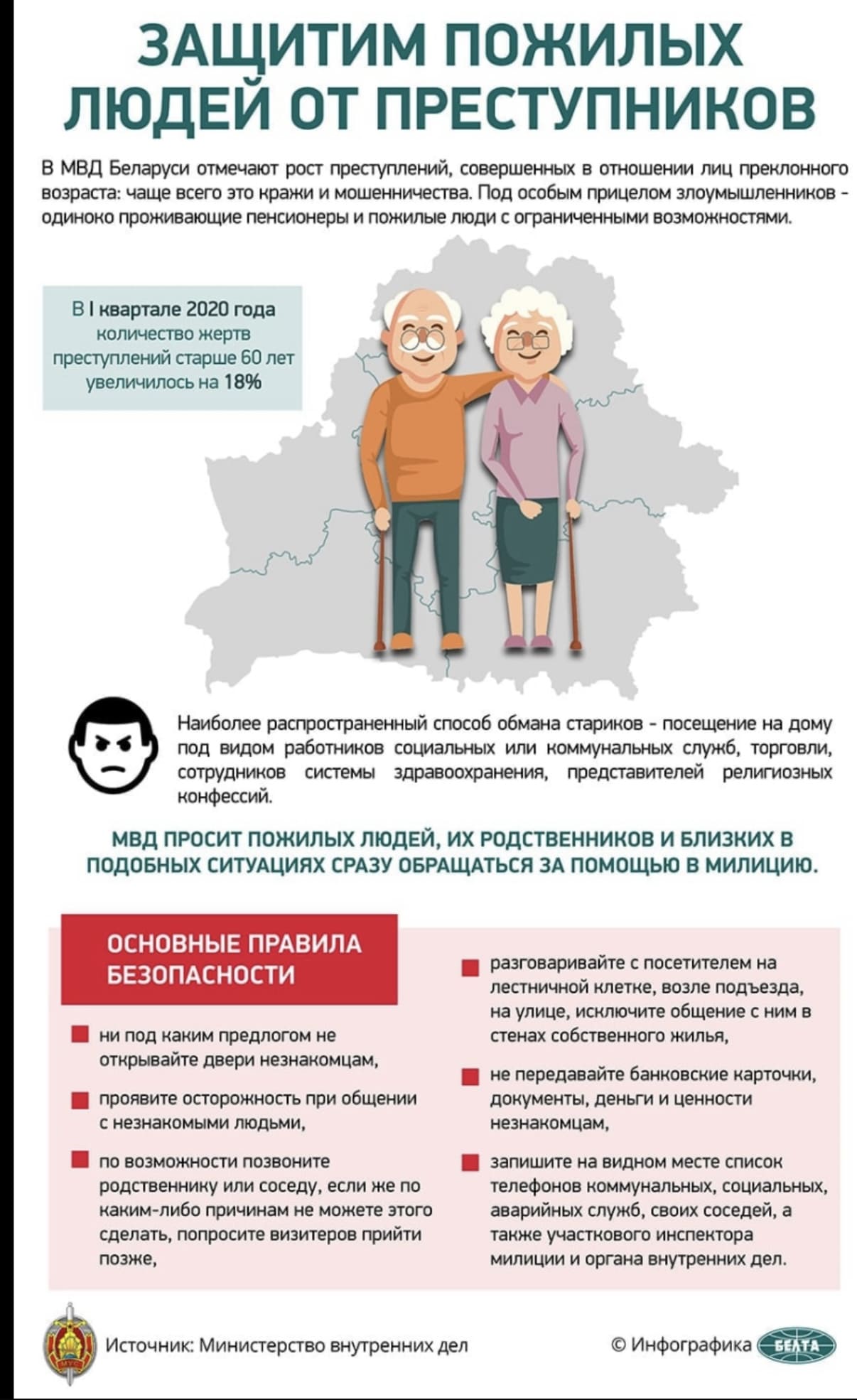 ЗАЩИТИМ ПОЖИЛЫХ ЛЮДЕЙ ОТ ПРЕСТУПНИКОВ

В МВД Беларуси отмечают рост преступлений, совершенных в отношении лиц преклонного возраста: чаще всего это кражи и мошенничества. Под особым прицелом злоумышленников - одиноко проживающие пенсионеры и пожилые люди с ограниченными возможностями.

В I квартале 2020 года количество жертв преступлений старше 60 лет увеличилось на 18%

Наиболее распространенный способ обмана стариков - посещение на дому под видом работников социальных или коммунальных служб, торговли, сотрудников системы здравоохранения, представителей религиозных конфессий.

МВД ПРОСИТ ПОЖИЛЫХ ЛЮДЕЙ, ИХ РОДСТВЕННИКОВ И БЛИЗКИХ В ПОДОБНЫХ СИТУАЦИЯХ СРАЗУ ОБРАЩАТЬСЯ ЗА ПОМОЩЬЮ В МИЛИЦИЮ.

ОСНОВНЫЕ ПРАВИЛА БЕЗОПАСНОСТИ

ни под каким предлогом не открывайте двери незнакомцам,

проявите осторожность при общении с незнакомыми людьми,

по возможности позвоните родственнику или соседу, если же по каким-либо причинам не можете этого сделать, попросите визитеров прийти позже,

разговаривайте с посетителем на лестничной клетке, возле подъезда, на улице, исключите общение с ним в стенах собственного жилья,

не передавайте банковские карточки, документы, деньги и ценности незнакомцам,

запишите на видном месте список телефонов коммунальных, социальных, аварийных служб, своих соседей, а также участкового инспектора милиции и органа внутренних дел.

Источник: Министерство внутренних дел

© Инфографика БЕЛТА